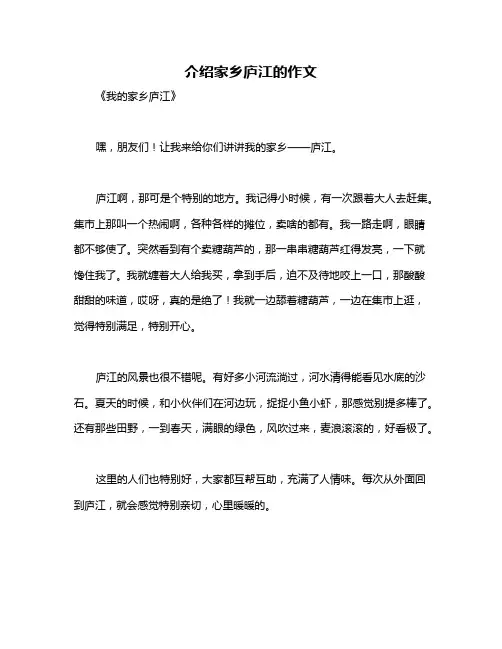 介绍家乡庐江的作文

《我的家乡庐江》

嘿，朋友们！让我来给你们讲讲我的家乡——庐江。

庐江啊，那可是个特别的地方。我记得小时候，有一次跟着大人去赶集。集市上那叫一个热闹啊，各种各样的摊位，卖啥的都有。我一路走啊，眼睛都不够使了。突然看到有个卖糖葫芦的，那一串串糖葫芦红得发亮，一下就馋住我了。我就缠着大人给我买，拿到手后，迫不及待地咬上一口，那酸酸甜甜的味道，哎呀，真的是绝了！我就一边舔着糖葫芦，一边在集市上逛，觉得特别满足，特别开心。

庐江的风景也很不错呢。有好多小河流淌过，河水清得能看见水底的沙石。夏天的时候，和小伙伴们在河边玩，捉捉小鱼小虾，那感觉别提多棒了。还有那些田野，一到春天，满眼的绿色，风吹过来，麦浪滚滚的，好看极了。

这里的人们也特别好，大家都互帮互助，充满了人情味。每次从外面回到庐江，就会感觉特别亲切，心里暖暖的。